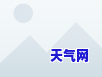 天气网